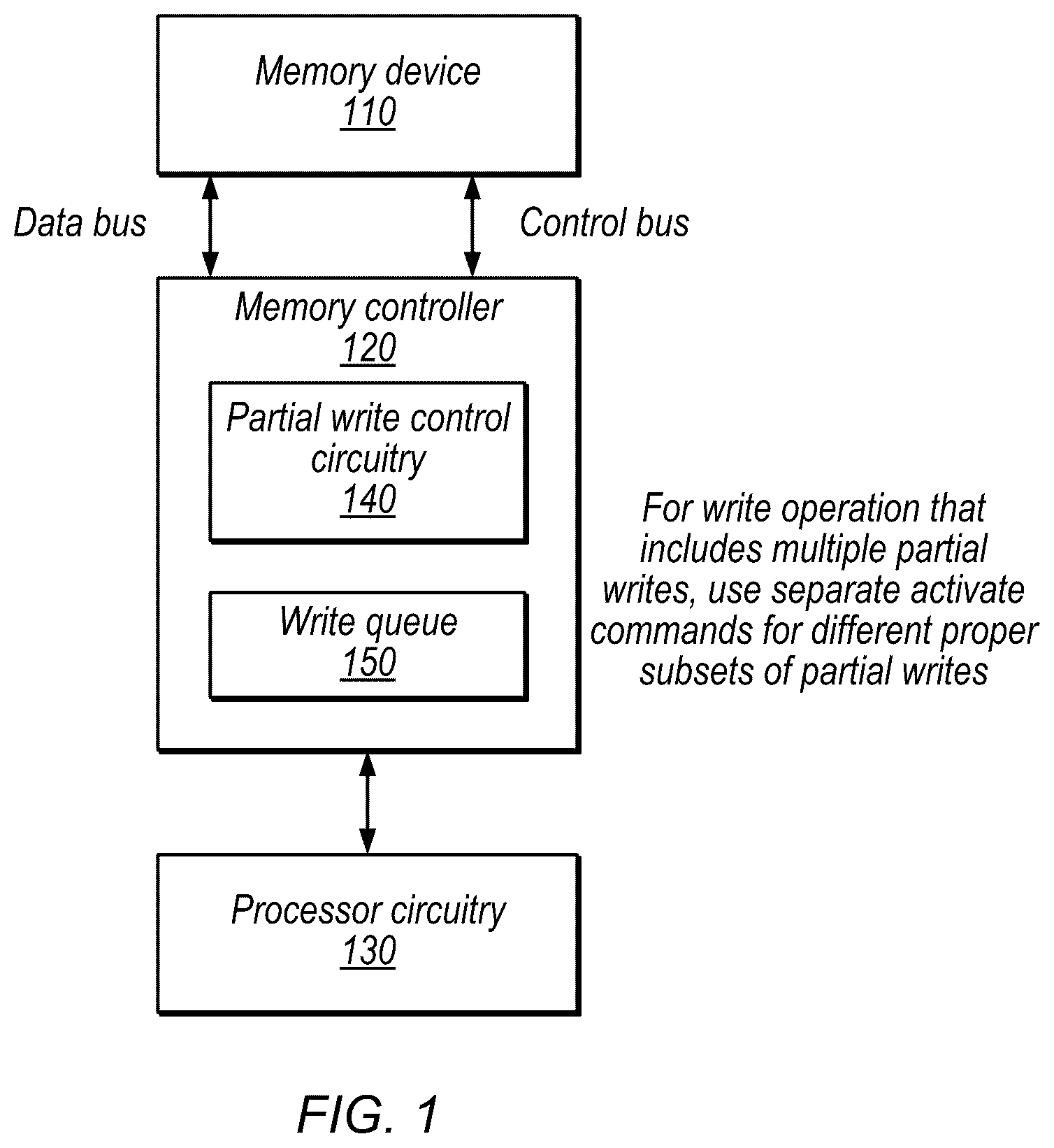 Memory device
110

Data bus

Control bus

Memory controller
120

Partial write control circuitry
140

Write queue
150

For write operation that includes multiple partial writes, use separate activate commands for different proper subsets of partial writes

Processor circuitry
130

FIG. 1